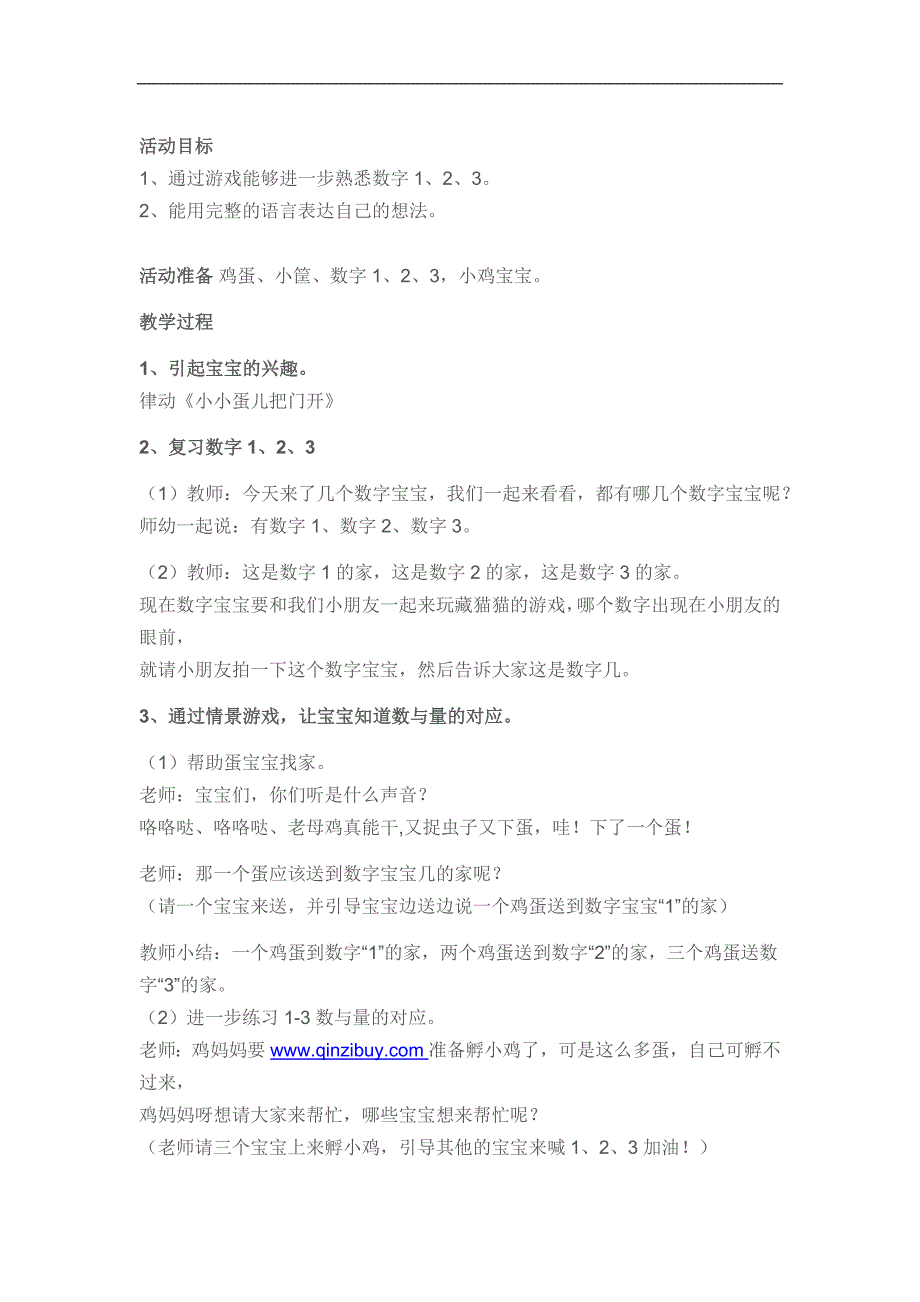 活动目标
1、通过游戏能够进一步熟悉数字 1、2、3。
2、能用完整的语言表达自己的想法。

活动准备 鸡蛋、小筐、数字 1、2、3，小鸡宝宝。

教学过程

1、引起宝宝的兴趣。
律动《小小蛋儿把门开》

2、复习数字 1、2、3

（1）教师：今天来了几个数字宝宝，我们一起来看看，都有哪几个数字宝宝呢？
师幼一起说：有数字 1、数字 2、数字 3。

（2）教师：这是数字 1 的家，这是数字 2 的家，这是数字 3 的家。
现在数字宝宝要和我们小朋友一起来玩藏猫猫的游戏，哪个数字出现在小朋友的眼前，
就请小朋友拍一下这个数字宝宝，然后告诉大家这是数字几。

3、通过情景游戏，让宝宝知道数与量的对应。

（1）帮助蛋宝宝找家。
老师：宝宝们，你们听是什么声音？
咯咯哒、咯咯哒、老母鸡真能干,又捉虫子又下蛋，哇！下了一个蛋！

老师：那一个蛋应该送到数字宝宝几的家呢？
（请一个宝宝来送，并引导宝宝边送边说一个鸡蛋送到数字宝宝“1”的家）

教师小结：一个鸡蛋到数字“1”的家，两个鸡蛋送到数字“2”的家，三个鸡蛋送数字“3”的家。
（2）进一步练习 1-3 数与量的对应。
老师：鸡妈妈要 www.qinzibuy.com 准备孵小鸡了，可是这么多蛋，自己可孵不过来，
鸡妈妈呀想请大家来帮忙，哪些宝宝想来帮忙呢？
（老师请三个宝宝上来孵小鸡，引导其他的宝宝来喊 1、2、3 加油！）